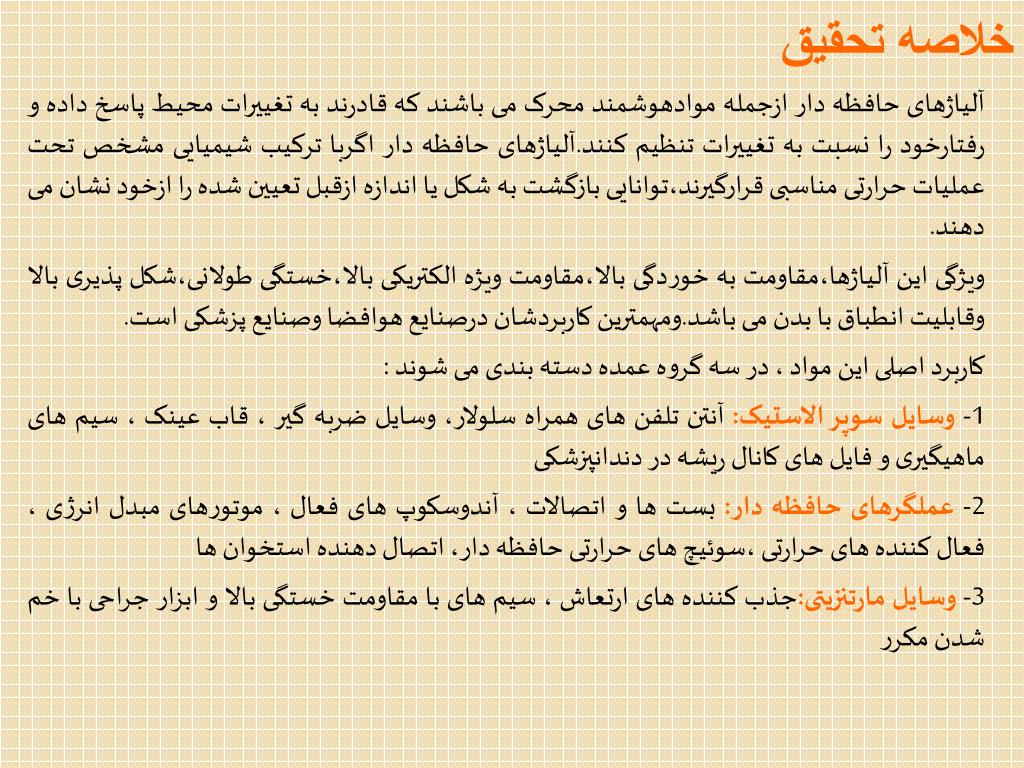 خلاصه تحقیق

آلیاژهای حافظه دار ازجمله موادهوشمند محرک می باشند که قادرند به تغییرات محیط پاسخ داده و رفتارخود را نسبت به تغییرات تنظیم کنند.آلیاژهای حافظه دار اگربا ترکیب شیمیایی مشخص تحت عملیات حرارتی مناسبی قرارگیرند،توانایی بازگشت به شکل یا اندازه ازقبل تعیین شده را ازخود نشان می دهند.

ویژگی این آلیاژها،مقاومت به خوردگی بالا،مقاومت ویژه الکتریکی بالا،خستگی طولانی،شکل پذیری بالا وقابلیت انطباق با بدن می باشد.ومهمترین کاربردشان درصنایع هوافضا وصنایع پزشکی است.

کاربرد اصلی این مواد ، در سه گروه عمده دسته بندی می شوند :

1- وسایل سوپر الاستیک: آنتن تلفن های همراه سلولار، وسایل ضربه گیر ، قاب عینک ، سیم های ماهیگیری و فایل های کانال ریشه در دندانپزشکی

2- عملگرهای حافظه دار: بست ها و اتصالات ، آندوسکوپ های فعال ، موتورهای مبدل انرژی ، فعال کننده های حرارتی ،سوئیچ های حرارتی حافظه دار، اتصال دهنده استخوان ها

3- وسایل مارتنزیتی:جذب کننده های ارتعاش ، سیم های با مقاومت خستگی بالا و ابزار جراحی با خم شدن مکرر